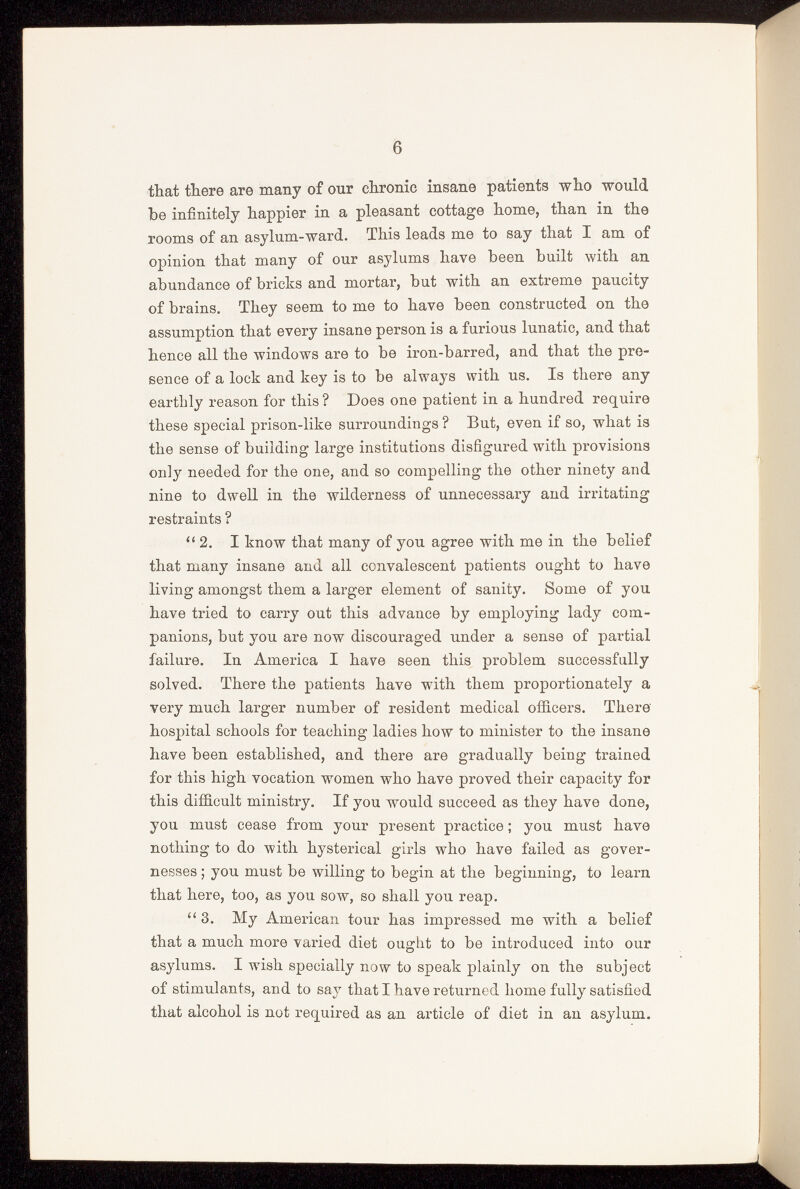 6

that there are many of our chronic insane patients who would be infinitely happier in a pleasant cottage home, than in the rooms of an asylum-ward. This leads me to say that I am of opinion that many of our asylums have been built with an abundance of bricks and mortar, but with an extreme paucity of brains. They seem to me to have been constructed on the assumption that every insane person is a furious lunatic, and that hence all the windows are to be iron-barred, and that the presence of a lock and key is to be always with us. Is there any earthly reason for this? Does one patient in a hundred require these special prison-like surroundings? But, even if so, what is the sense of building large institutions disfigured with provisions only needed for the one, and so compelling the other ninety and nine to dwell in the wilderness of unnecessary and irritating restraints?

"2. I know that many of you agree with me in the belief that many insane and all convalescent patients ought to have living amongst them a larger element of sanity. Some of you have tried to carry out this advance by employing lady companions, but you are now discouraged under a sense of partial failure. In America I have seen this problem successfully solved. There the patients have with them proportionately a very much larger number of resident medical officers. There hospital schools for teaching ladies how to minister to the insane have been established, and there are gradually being trained for this high vocation women who have proved their capacity for this difficult ministry. If you would succeed as they have done, you must cease from your present practice; you must have nothing to do with hysterical girls who have failed as governesses; you must be willing to begin at the beginning, to learn that here, too, as you sow, so shall you reap.

"3. My American tour has impressed me with a belief that a much more varied diet ought to be introduced into our asylums. I wish specially now to speak plainly on the subject of stimulants, and to say that I have returned home fully satisfied that alcohol is not required as an article of diet in an asylum.